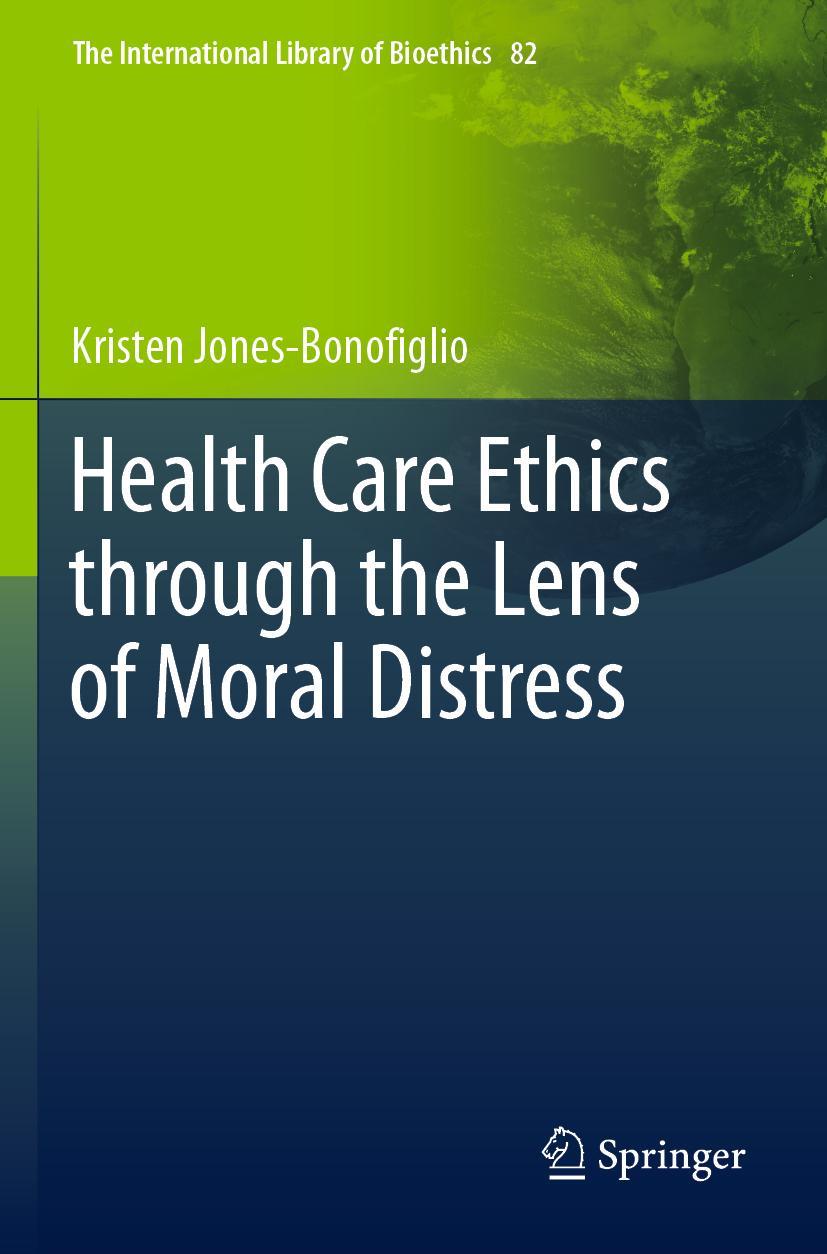 The International Library of Bioethics 82

Kristen Jones-Bonofiglio

Health Care Ethics through the Lens of Moral Distress

Springer